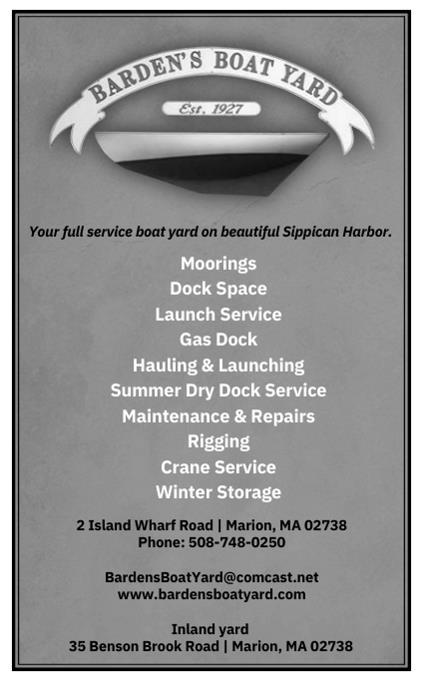 BARDEN'S BOAT YARD
Est. 1927

Your full service boat yard on beautiful Sippican Harbor.

Moorings
Dock Space
Launch Service
Gas Dock
Hauling & Launching
Summer Dry Dock Service
Maintenance & Repairs
Rigging
Crane Service
Winter Storage

2 Island Wharf Road | Marion, MA 02738
Phone: 508-748-0250

BardensBoatYard@comcast.net
www.bardensboatyard.com

Inland yard
35 Benson Brook Road | Marion, MA 02738